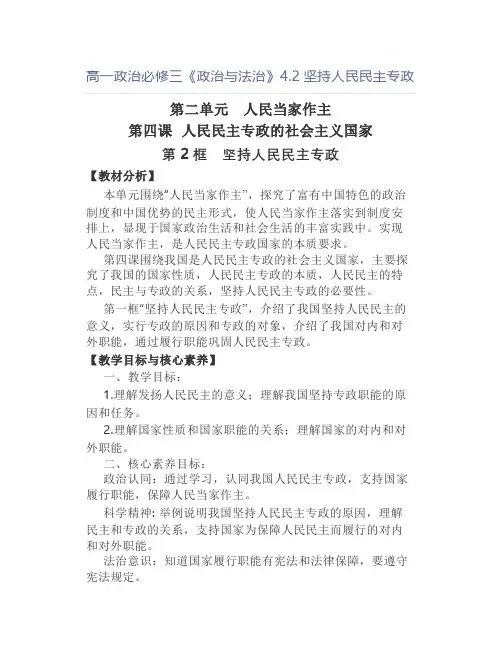 高一政治必修三《政治与法治》4.2 坚持人民民主专政

第二单元　人民当家作主
第四课　人民民主专政的社会主义国家
第 2 框　坚持人民民主专政

【教材分析】

本单元围绕“人民当家作主”，探究了富有中国特色的政治制度和中国优势的民主形式，使人民当家作主落实到制度安排上，显现于国家政治生活和社会生活的丰富实践中。实现人民当家作主，是人民民主专政国家的本质要求。

第四课围绕我国是人民民主专政的社会主义国家，主要探究了我国的国家性质，人民民主专政的本质，人民民主的特点，民主与专政的关系，坚持人民民主专政的必要性。

第一框“坚持人民民主专政”，介绍了我国坚持人民民主的意义，实行专政的原因和专政的对象，介绍了我国对内和对外职能，通过履行职能巩固人民民主专政。

【教学目标与核心素养】

一、教学目标：

1.理解发扬人民民主的意义；理解我国坚持专政职能的原因和任务。

2.理解国家性质和国家职能的关系；理解国家的对内和对外职能。

二、核心素养目标：

政治认同：通过学习，认同我国人民民主专政，支持国家履行职能，保障人民当家作主。

科学精神：举例说明我国坚持人民民主专政的原因，理解民主和专政的关系，支持国家为保障人民民主而履行的对内和对外职能。

法治意识：知道国家履行职能有宪法和法律保障，要遵守宪法规定。